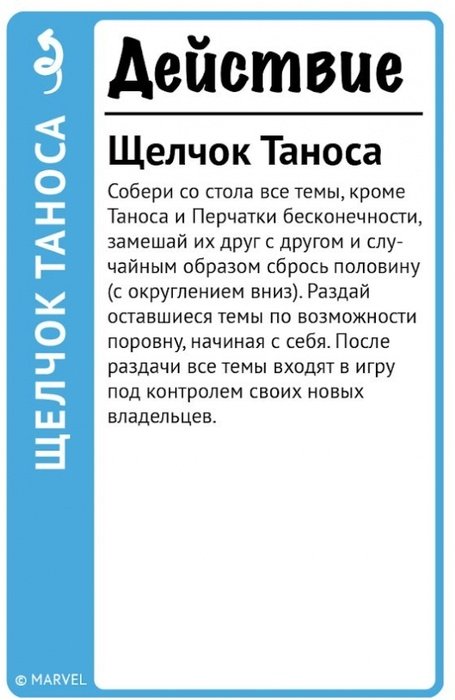 ЩЕЛЧОК ТАНОСА

Действие

Щелчок Таноса

Собери со стола все темы, кроме Таноса и Перчатки бесконечности, замешай их друг с другом и случайным образом сбрось половину (с округлением вниз). Раздай оставшиеся темы по возможности поровну, начиная с себя. После раздачи все темы входят в игру под контролем своих новых владельцев.

© MARVEL